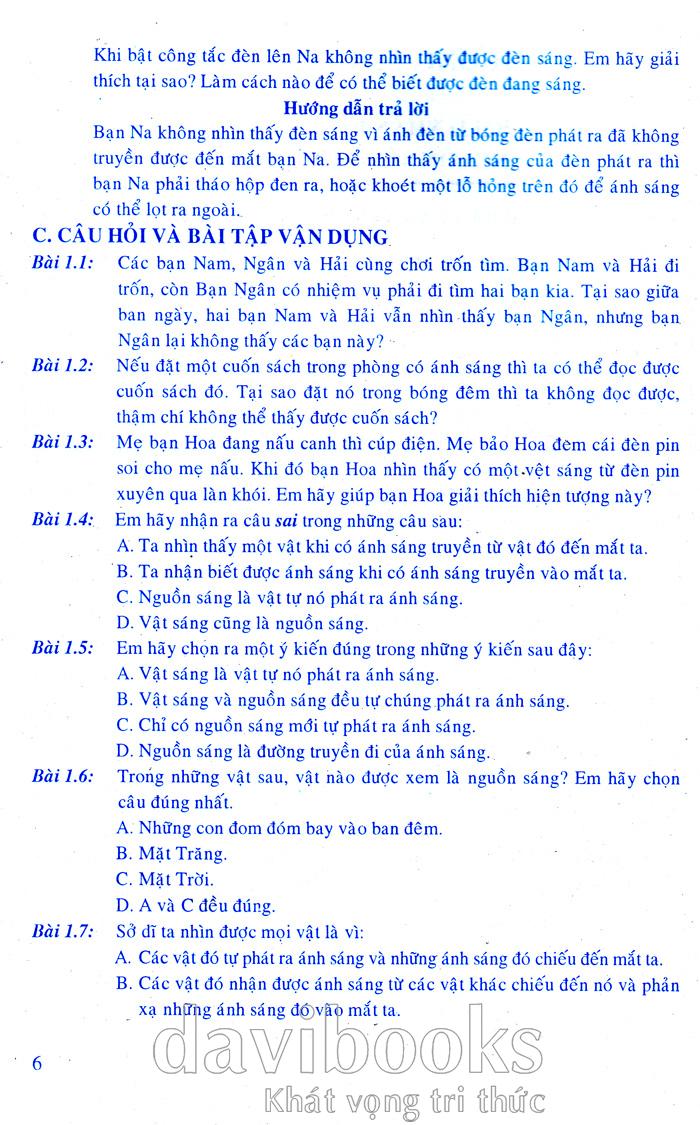 Khi bật công tắc đèn lên Na không nhìn thấy được đèn sáng. Em hãy giải thích tại sao? Làm cách nào để có thể biết được đèn đang sáng.

Hướng dẫn trả lời

Bạn Na không nhìn thấy đèn sáng vì ánh đèn từ bóng đèn phát ra đã không truyền được đến mắt bạn Na. Để nhìn thấy ánh sáng của đèn phát ra thì bạn Na phải tháo hộp đen ra, hoặc khoét một lỗ hỏng trên đó để ánh sáng có thể lọt ra ngoài.

C. CÂU HỎI VÀ BÀI TẬP VẬN DỤNG

Bài 1.1: Các bạn Nam, Ngân và Hải cùng chơi trốn tìm. Bạn Nam và Hải đi trốn, còn Bạn Ngân có nhiệm vụ phải đi tìm hai bạn kia. Tại sao giữa ban ngày, hai bạn Nam và Hải vẫn nhìn thấy bạn Ngân, nhưng bạn Ngân lại không thấy các bạn này?

Bài 1.2: Nếu đặt một cuốn sách trong phòng có ánh sáng thì ta có thể đọc được cuốn sách đó. Tại sao đặt nó trong bóng đêm thì ta không đọc được, thậm chí không thể thấy được cuốn sách?

Bài 1.3: Mẹ bạn Hoa đang nấu canh thì cúp điện. Mẹ bảo Hoa đem cái đèn pin soi cho mẹ nấu. Khi đó bạn Hoa nhìn thấy có một vệt sáng từ đèn pin xuyên qua làn khói. Em hãy giúp bạn Hoa giải thích hiện tượng này?

Bài 1.4: Em hãy nhận ra câu sai trong những câu sau:
A. Ta nhìn thấy một vật khi có ánh sáng truyền từ vật đó đến mắt ta.
B. Ta nhận biết được ánh sáng khi có ánh sáng truyền vào mắt ta.
C. Nguồn sáng là vật tự nó phát ra ánh sáng.
D. Vật sáng cũng là nguồn sáng.

Bài 1.5: Em hãy chọn ra một ý kiến đúng trong những ý kiến sau đây:
A. Vật sáng là vật tự nó phát ra ánh sáng.
B. Vật sáng và nguồn sáng đều tự chúng phát ra ánh sáng.
C. Chỉ có nguồn sáng mới tự phát ra ánh sáng.
D. Nguồn sáng là đường truyền đi của ánh sáng.

Bài 1.6: Trong những vật sau, vật nào được xem là nguồn sáng? Em hãy chọn câu đúng nhất.
A. Những con đom đóm bay vào ban đêm.
B. Mặt Trăng.
C. Mặt Trời.
D. A và C đều đúng.

Bài 1.7: Sở dĩ ta nhìn được mọi vật là vì:
A. Các vật đó tự phát ra ánh sáng và những ánh sáng đó chiếu đến mắt ta.
B. Các vật đó nhận được ánh sáng từ các vật khác chiếu đến nó và phản xạ những ánh sáng đó vào mắt ta.

6

davibooks
Khát vọng tri thức